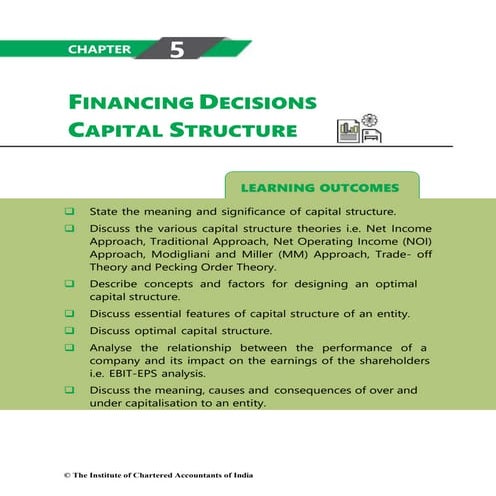 CHAPTER 5

FINANCING DECISIONS
CAPITAL STRUCTURE

LEARNING OUTCOMES

❑ State the meaning and significance of capital structure.

❑ Discuss the various capital structure theories i.e. Net Income Approach, Traditional Approach, Net Operating Income (NOI) Approach, Modigliani and Miller (MM) Approach, Trade- off Theory and Pecking Order Theory.

❑ Describe concepts and factors for designing an optimal capital structure.

❑ Discuss essential features of capital structure of an entity.

❑ Discuss optimal capital structure.

❑ Analyse the relationship between the performance of a company and its impact on the earnings of the shareholders i.e. EBIT-EPS analysis.

❑ Discuss the meaning, causes and consequences of over and under capitalisation to an entity.

© The Institute of Chartered Accountants of India